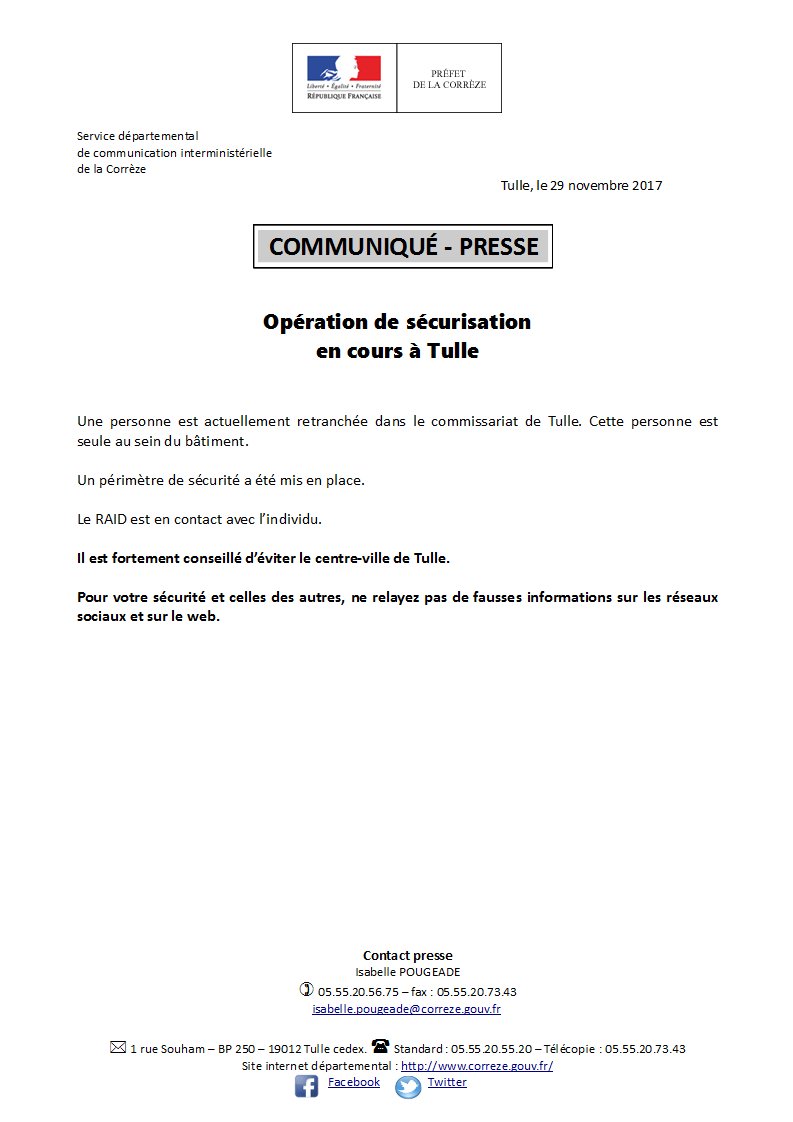 Liberté • Égalité • Fraternité
RÉPUBLIQUE FRANÇAISE

PRÉFET
DE LA CORRÈZE

Service départemental
de communication interministérielle
de la Corrèze

Tulle, le 29 novembre 2017

COMMUNIQUÉ - PRESSE

Opération de sécurisation
en cours à Tulle

Une personne est actuellement retranchée dans le commissariat de Tulle. Cette personne est seule au sein du bâtiment.

Un périmètre de sécurité a été mis en place.

Le RAID est en contact avec l'individu.

Il est fortement conseillé d'éviter le centre-ville de Tulle.

Pour votre sécurité et celles des autres, ne relayez pas de fausses informations sur les réseaux sociaux et sur le web.

Contact presse
Isabelle POUGEADE
05.55.20.56.75 – fax : 05.55.20.73.43
isabelle.pougeade@correze.gouv.fr

1 rue Souham – BP 250 – 19012 Tulle cedex. Standard : 05.55.20.55.20 – Télécopie : 05.55.20.73.43
Site internet départemental : http://www.correze.gouv.fr/
Facebook Twitter